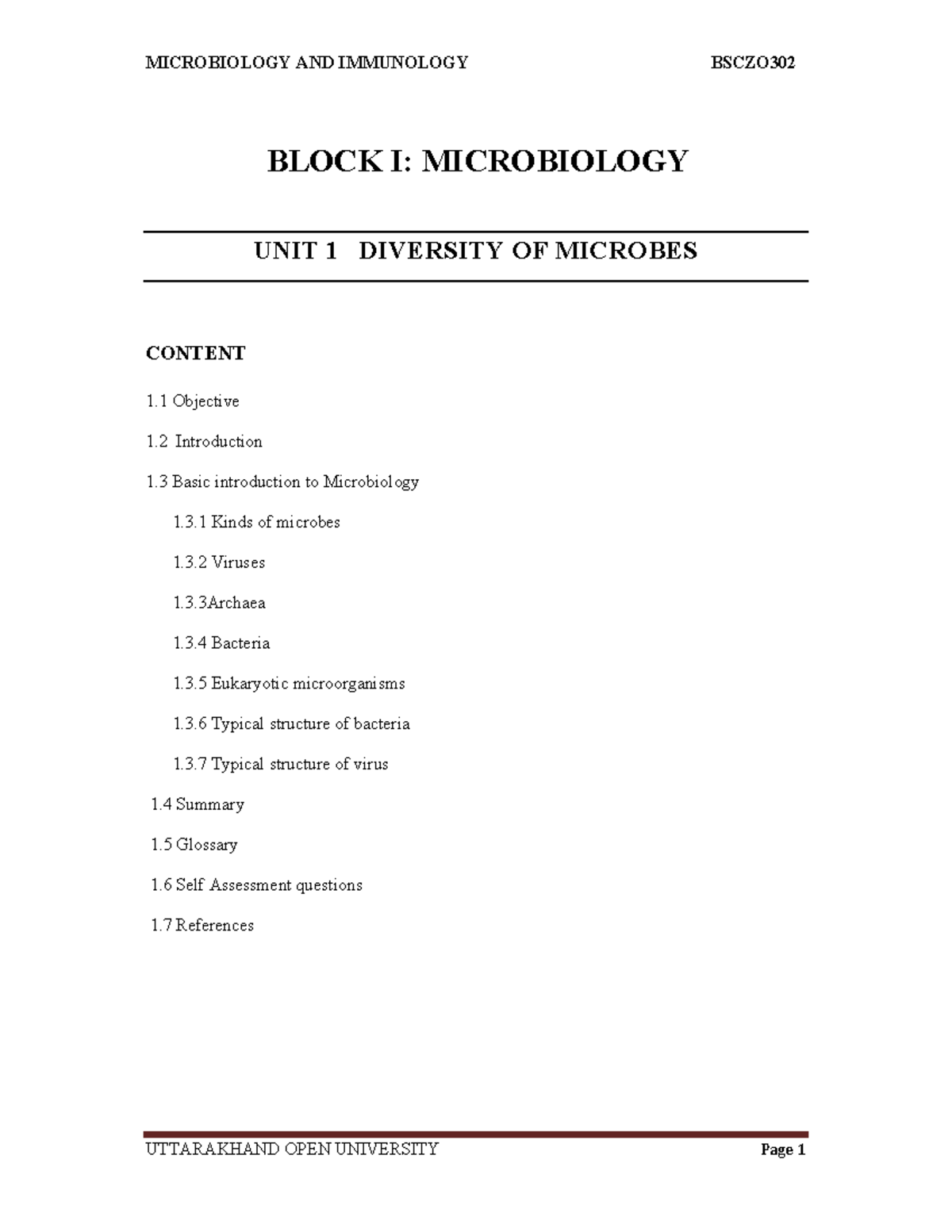 MICROBIOLOGY AND IMMUNOLOGY BSCZO302

BLOCK I: MICROBIOLOGY

UNIT 1 DIVERSITY OF MICROBES

CONTENT

1.1 Objective

1.2 Introduction

1.3 Basic introduction to Microbiology

1.3.1 Kinds of microbes

1.3.2 Viruses

1.3.3Archaea

1.3.4 Bacteria

1.3.5 Eukaryotic microorganisms

1.3.6 Typical structure of bacteria

1.3.7 Typical structure of virus

1.4 Summary

1.5 Glossary

1.6 Self Assessment questions

1.7 References

UTTARAKHAND OPEN UNIVERSITY Page 1